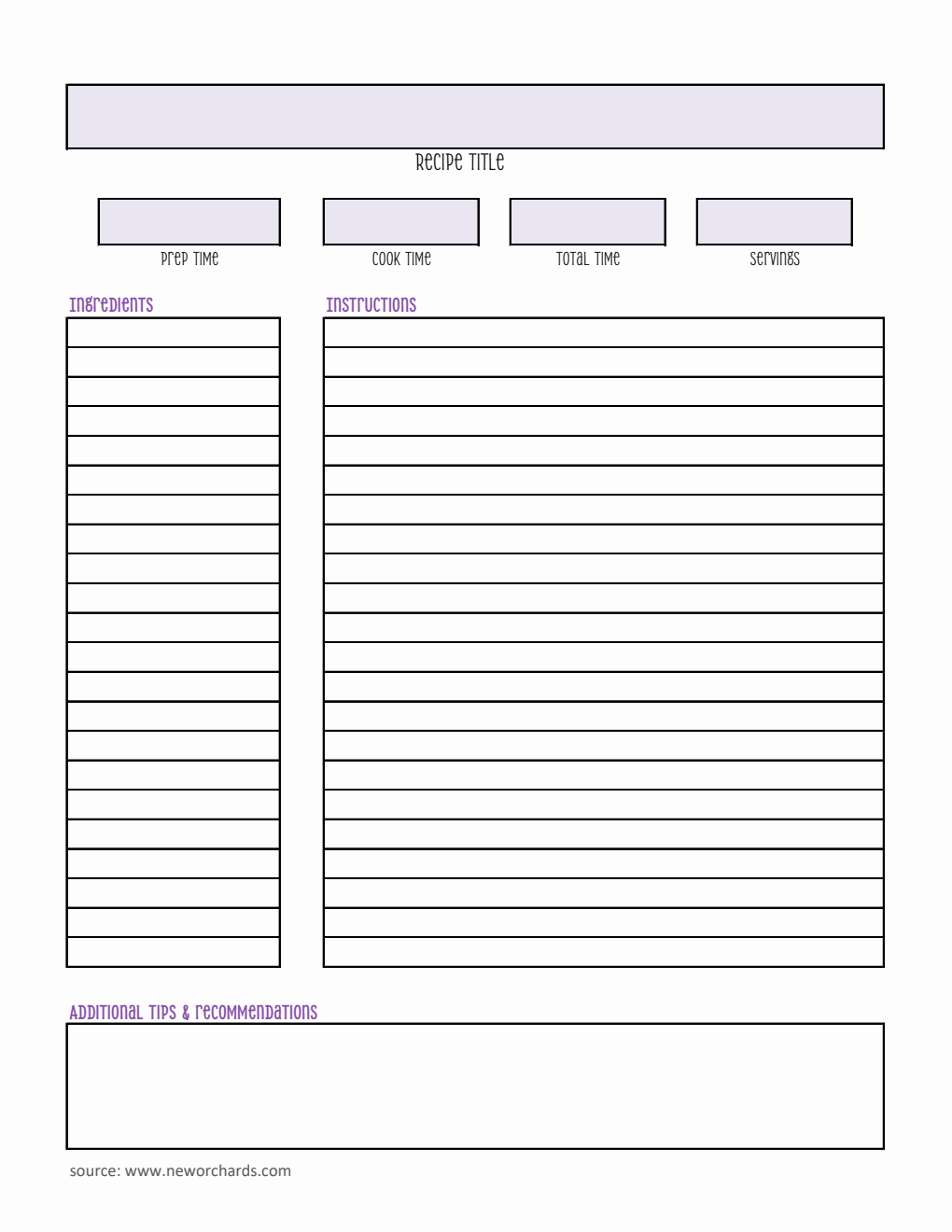 Recipe Title

Prep Time

Cook Time

Total Time

Servings

Ingredients

Instructions

Additional Tips & Recommendations

source: www.neworchards.com